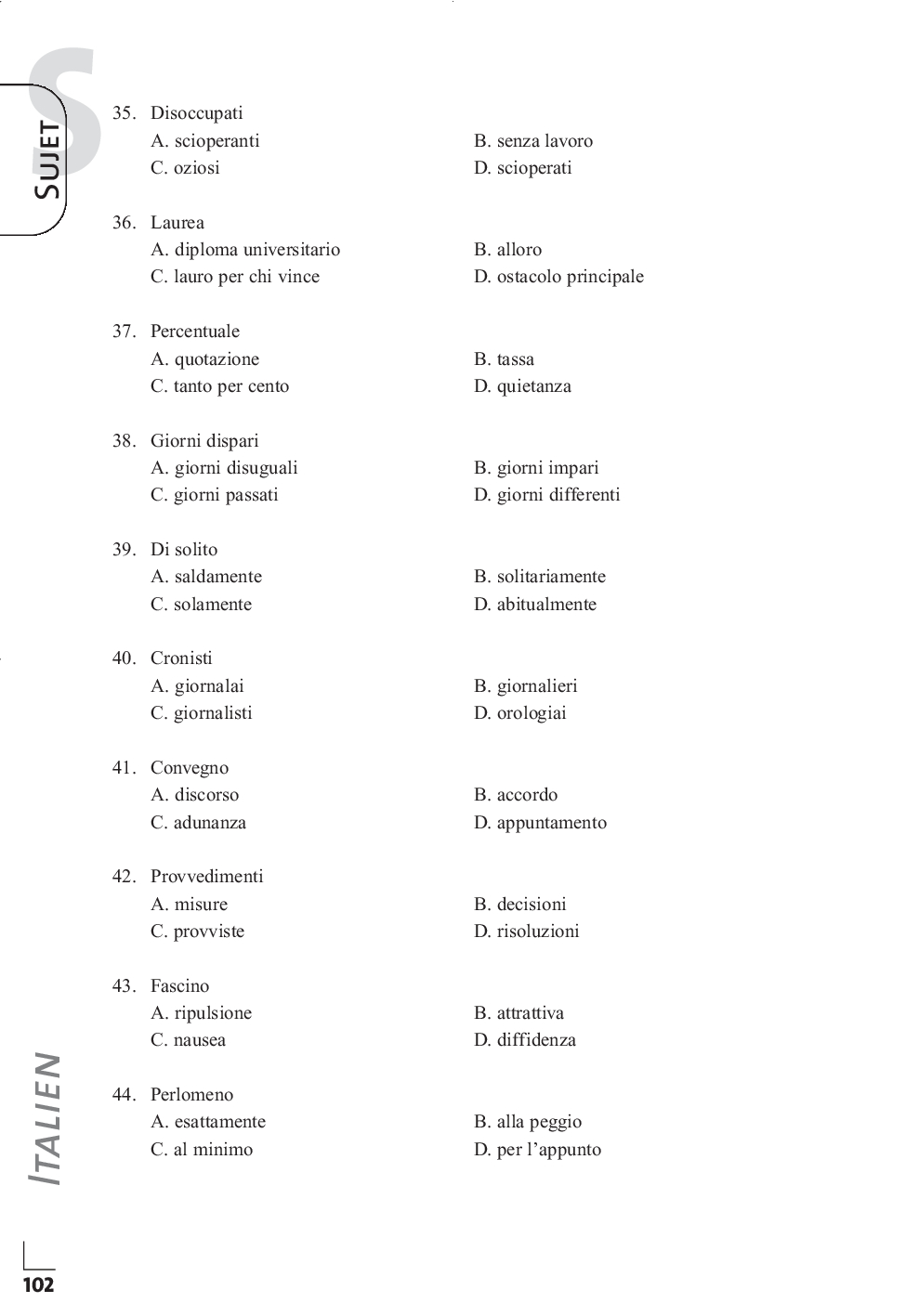 S

SUJET

35. Disoccupati
A. scioperanti
B. senza lavoro
C. oziosi
D. scioperati

36. Laurea
A. diploma universitario
B. alloro
C. lauro per chi vince
D. ostacolo principale

37. Percentuale
A. quotazione
B. tassa
C. tanto per cento
D. quietanza

38. Giorni dispari
A. giorni disuguali
B. giorni impari
C. giorni passati
D. giorni differenti

39. Di solito
A. saldamente
B. solitariamente
C. solamente
D. abitualmente

40. Cronisti
A. giornalai
B. giornalieri
C. giornalisti
D. orologiai

41. Convegno
A. discorso
B. accordo
C. adunanza
D. appuntamento

42. Provvedimenti
A. misure
B. decisioni
C. provviste
D. risoluzioni

43. Fascino
A. ripulsione
B. attrattiva
C. nausea
D. diffidenza

44. Perlomeno
A. esattamente
B. alla peggio
C. al minimo
D. per l'appunto

ITALIEN

102